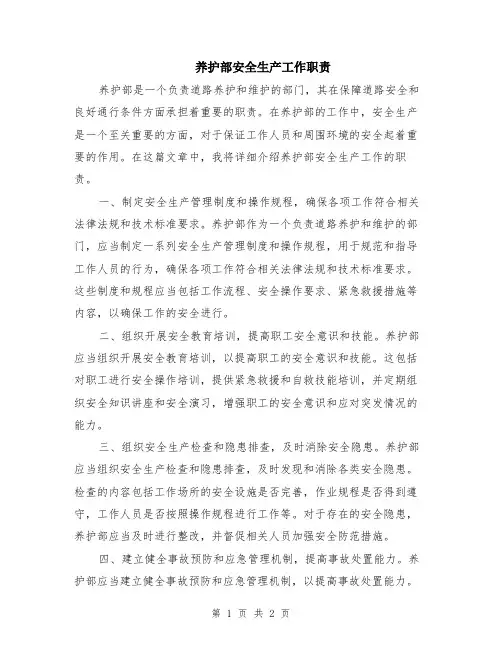 养护部安全生产工作职责

养护部是一个负责道路养护和维护的部门，其在保障道路安全和良好通行条件方面承担着重要的职责。在养护部的工作中，安全生产是一个至关重要的方面，对于保证工作人员和周围环境的安全起着重要的作用。在这篇文章中，我将详细介绍养护部安全生产工作的职责。

一、制定安全生产管理制度和操作规程，确保各项工作符合相关法律法规和技术标准要求。养护部作为一个负责道路养护和维护的部门，应当制定一系列安全生产管理制度和操作规程，用于规范和指导工作人员的行为，确保各项工作符合相关法律法规和技术标准要求。这些制度和规程应当包括工作流程、安全操作要求、紧急救援措施等内容，以确保工作的安全进行。

二、组织开展安全教育培训，提高职工安全意识和技能。养护部应当组织开展安全教育培训，以提高职工的安全意识和技能。这包括对职工进行安全操作培训，提供紧急救援和自救技能培训，并定期组织安全知识讲座和安全演习，增强职工的安全意识和应对突发情况的能力。

三、组织安全生产检查和隐患排查，及时消除安全隐患。养护部应当组织安全生产检查和隐患排查，及时发现和消除各类安全隐患。检查的内容包括工作场所的安全设施是否完善，作业规程是否得到遵守，工作人员是否按照操作规程进行工作等。对于存在的安全隐患，养护部应当及时进行整改，并督促相关人员加强安全防范措施。

四、建立健全事故预防和应急管理机制，提高事故处置能力。养护部应当建立健全事故预防和应急管理机制，以提高事故处置能力。

第 1 页 共 2 页